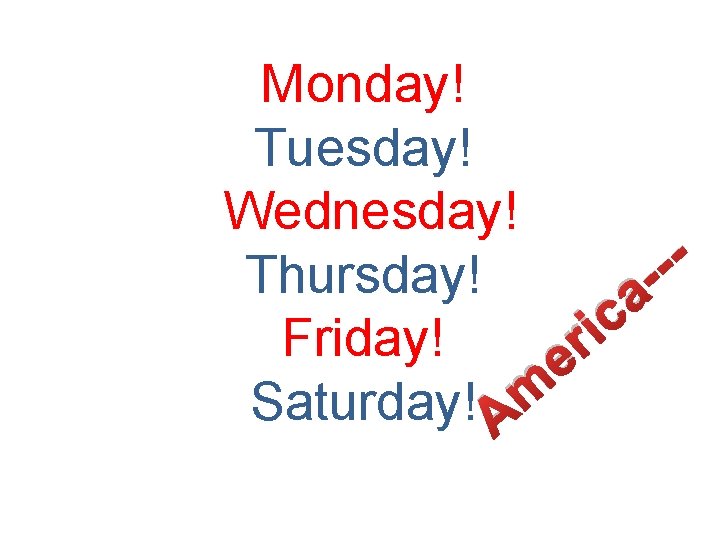 Monday!
Tuesday!
Wednesday!
Thursday!
Friday!
Saturday!

America---